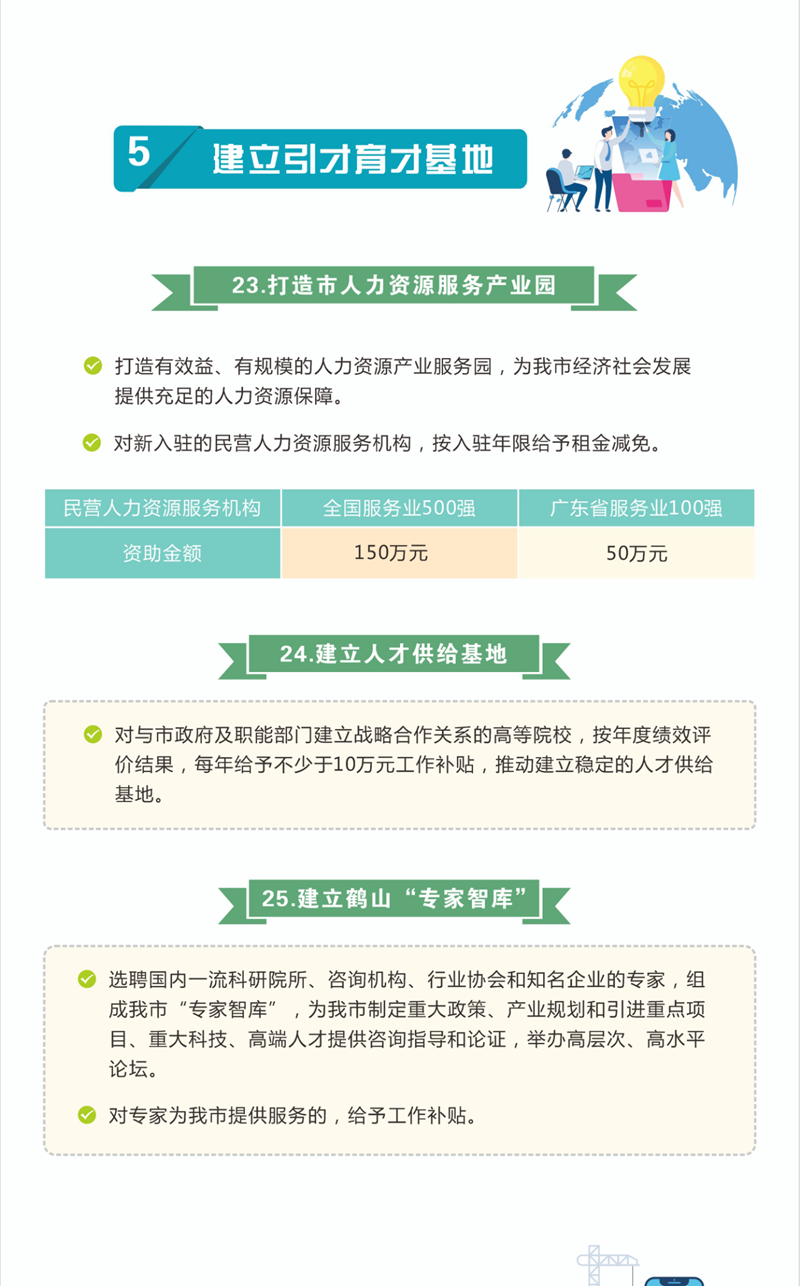 5 建立引才育才基地

23.打造市人力资源服务产业园

打造有效益、有规模的人力资源产业服务园，为我市经济社会发展提供充足的人力资源保障。

对新入驻的民营人力资源服务机构，按入驻年限给予租金减免。

| 民营人力资源服务机构 | 全国服务业500强 | 广东省服务业100强 |
|---|---|---|
| 资助金额 | 150万元 | 50万元 |

24.建立人才供给基地

对与市政府及职能部门建立战略合作关系的高等院校，按年度绩效评价结果，每年给予不少于10万元工作补贴，推动建立稳定的人才供给基地。

25.建立鹤山“专家智库”

选聘国内一流科研院所、咨询机构、行业协会和知名企业的专家，组成我市“专家智库”，为我市制定重大政策、产业规划和引进重点项目、重大科技、高端人才提供咨询指导和论证，举办高层次、高水平论坛。

对专家为我市提供服务的，给予工作补贴。